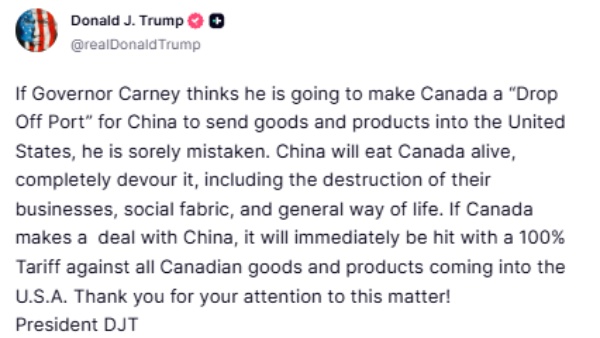 Donald J. Trump
@realDonaldTrump

If Governor Carney thinks he is going to make Canada a “Drop Off Port” for China to send goods and products into the United States, he is sorely mistaken. China will eat Canada alive, completely devour it, including the destruction of their businesses, social fabric, and general way of life. If Canada makes a deal with China, it will immediately be hit with a 100% Tariff against all Canadian goods and products coming into the U.S.A. Thank you for your attention to this matter!
President DJT